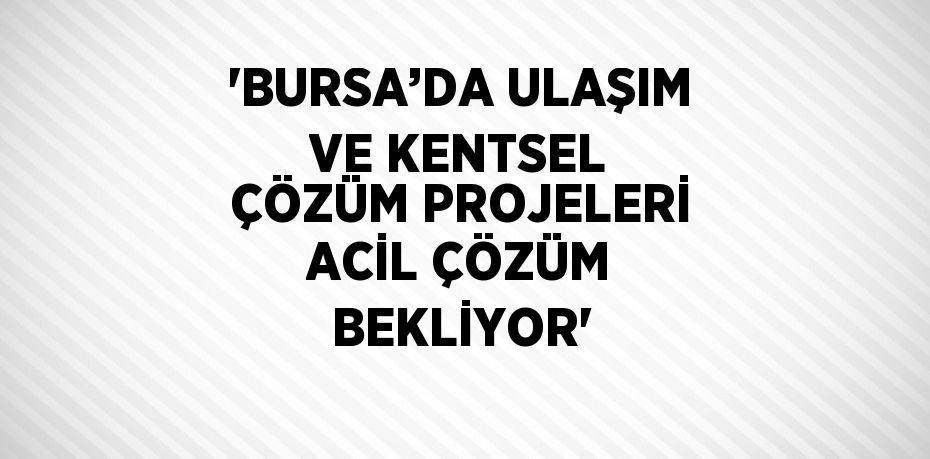 'BURSA’DA ULAŞIM VE KENTSEL ÇÖZÜM PROJELERİ ACİL ÇÖZÜM BEKLİYOR'